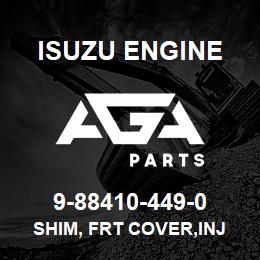 ISUZU ENGINE

AGA

PARTS

9-88410-449-0

SHIM, FRT COVER,INJ